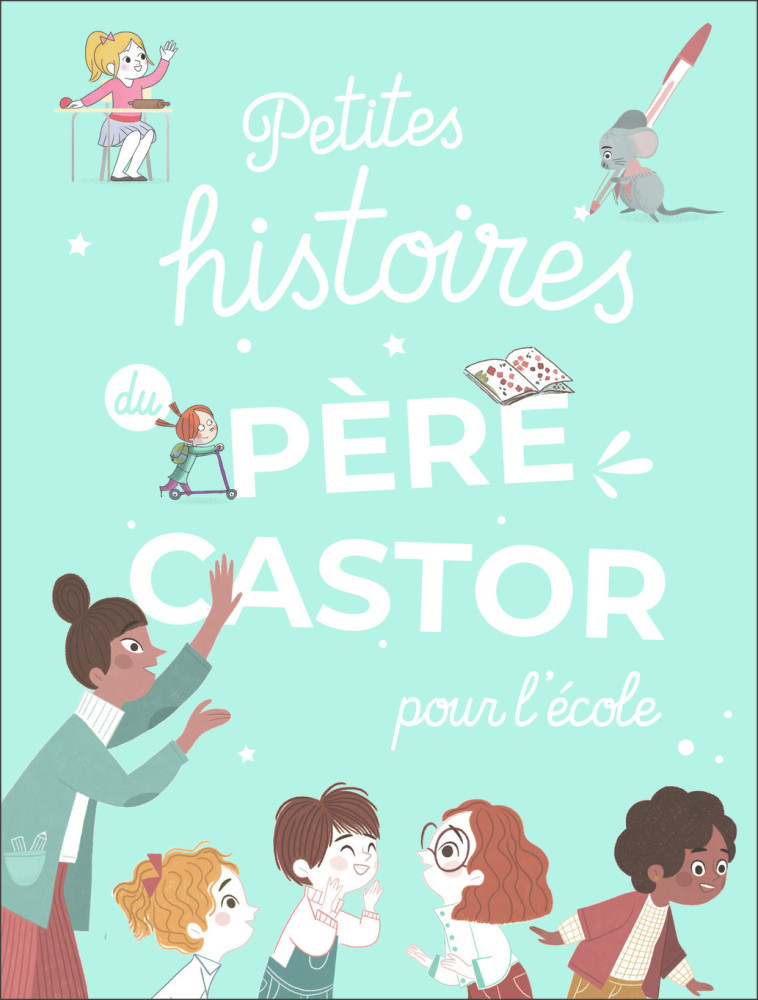 Petites histoires du PÈRE CASTOR pour l'école